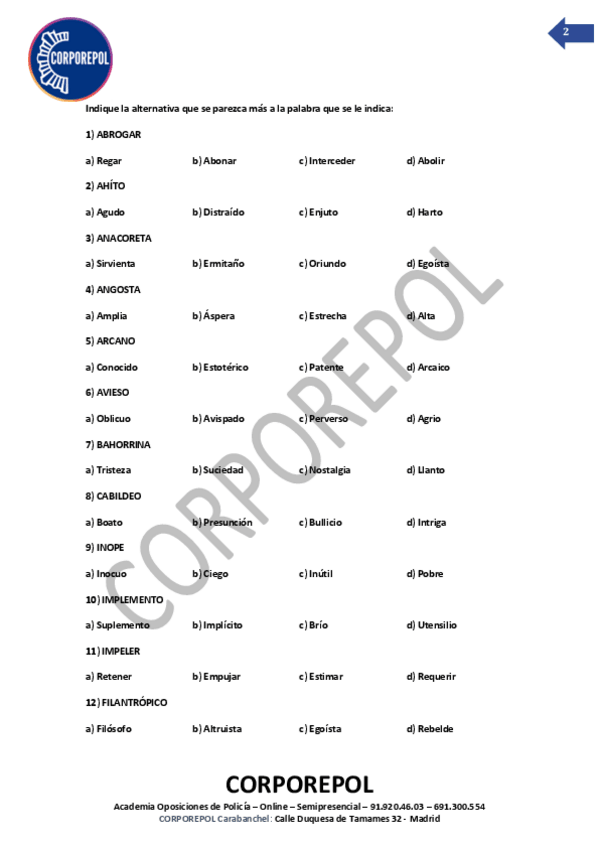 CORPOREPOL

2

Indique la alternativa que se parezca más a la palabra que se le indica:

1) ABROGAR

a) Regar b) Abonar c) Interceder d) Abolir

2) AHÍTO

a) Agudo b) Distraído c) Enjuto d) Harto

3) ANACORETA

a) Sirvienta b) Ermitaño c) Oriundo d) Egoísta

4) ANGOSTA

a) Amplia b) Áspera c) Estrecha d) Alta

5) ARCANO

a) Conocido b) Estotérico c) Patente d) Arcaico

6) AVIESO

a) Oblicuo b) Avispado c) Perverso d) Agrio

7) BAHORRINA

a) Tristeza b) Suciedad c) Nostalgia d) Llanto

8) CABILDEO

a) Boato b) Presunción c) Bullicio d) Intriga

9) INOPE

a) Inocuo b) Ciego c) Inútil d) Pobre

10) IMPLEMENTO

a) Suplemento b) Implícito c) Brío d) Utensilio

11) IMPELER

a) Retener b) Empujar c) Estimar d) Requerir

12) FILANTRÓPICO

a) Filósofo b) Altruista c) Egoísta d) Rebelde

CORPOREPOL

CORPOREPOL

Academia Oposiciones de Policía – Online – Semipresencial – 91.920.46.03 – 691.300.554
CORPOREPOL Carabanchel: Calle Duquesa de Tamames 32 - Madrid